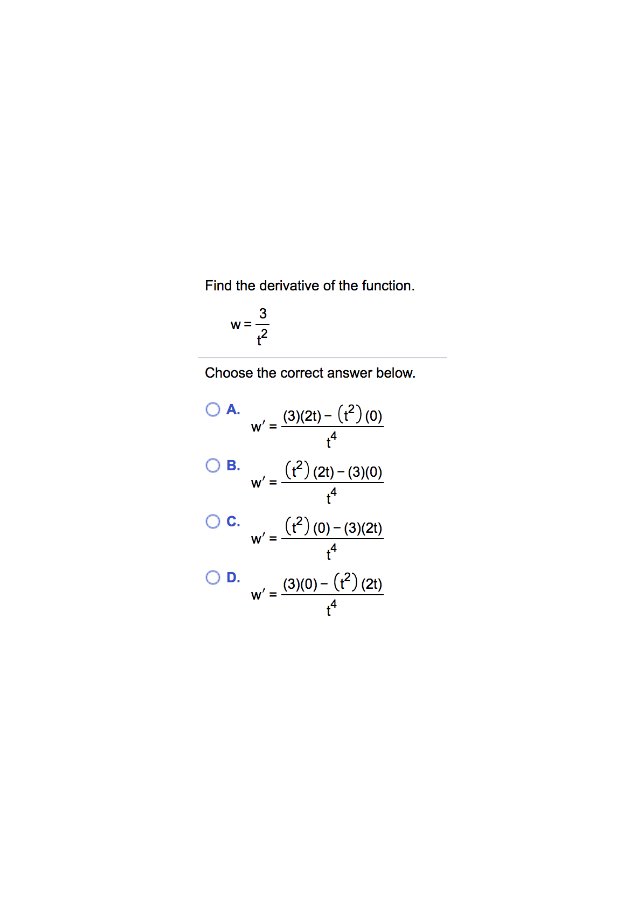 Find the derivative of the function.

$w = \frac{3}{t^2}$

Choose the correct answer below.

A. $w' = \frac{(3)(2t) - (t^2)(0)}{t^4}$

B. $w' = \frac{(t^2)(2t) - (3)(0)}{t^4}$

C. $w' = \frac{(t^2)(0) - (3)(2t)}{t^4}$

D. $w' = \frac{(3)(0) - (t^2)(2t)}{t^4}$